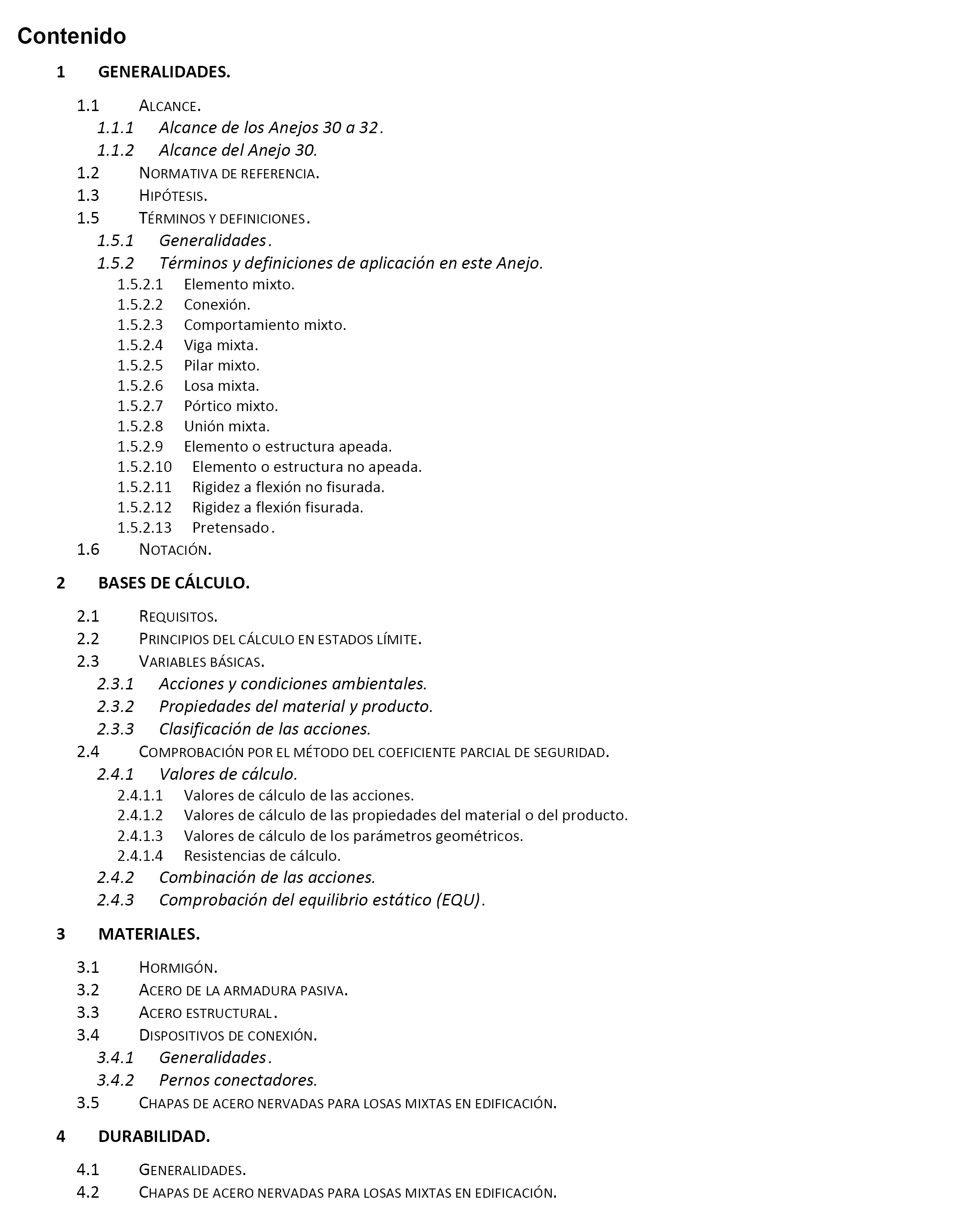 Contenido

1 GENERALIDADES.

1.1 ALCANCE.
1.1.1 Alcance de los Anejos 30 a 32.
1.1.2 Alcance del Anejo 30.
1.2 NORMATIVA DE REFERENCIA.
1.3 HIPÓTESIS.
1.5 TÉRMINOS Y DEFINICIONES.
1.5.1 Generalidades.
1.5.2 Términos y definiciones de aplicación en este Anejo.
1.5.2.1 Elemento mixto.
1.5.2.2 Conexión.
1.5.2.3 Comportamiento mixto.
1.5.2.4 Viga mixta.
1.5.2.5 Pilar mixto.
1.5.2.6 Losa mixta.
1.5.2.7 Pórtico mixto.
1.5.2.8 Unión mixta.
1.5.2.9 Elemento o estructura apeada.
1.5.2.10 Elemento o estructura no apeada.
1.5.2.11 Rigidez a flexión no fisurada.
1.5.2.12 Rigidez a flexión fisurada.
1.5.2.13 Pretensado.
1.6 NOTACIÓN.

2 BASES DE CÁLCULO.

2.1 REQUISITOS.
2.2 PRINCIPIOS DEL CÁLCULO EN ESTADOS LÍMITE.
2.3 VARIABLES BÁSICAS.
2.3.1 Acciones y condiciones ambientales.
2.3.2 Propiedades del material y producto.
2.3.3 Clasificación de las acciones.
2.4 COMPROBACIÓN POR EL MÉTODO DEL COEFICIENTE PARCIAL DE SEGURIDAD.
2.4.1 Valores de cálculo.
2.4.1.1 Valores de cálculo de las acciones.
2.4.1.2 Valores de cálculo de las propiedades del material o del producto.
2.4.1.3 Valores de cálculo de los parámetros geométricos.
2.4.1.4 Resistencias de cálculo.
2.4.2 Combinación de las acciones.
2.4.3 Comprobación del equilibrio estático (EQU).

3 MATERIALES.

3.1 HORMIGÓN.
3.2 ACERO DE LA ARMADURA PASIVA.
3.3 ACERO ESTRUCTURAL.
3.4 DISPOSITIVOS DE CONEXIÓN.
3.4.1 Generalidades.
3.4.2 Pernos conectadores.
3.5 CHAPAS DE ACERO NERVADAS PARA LOSAS MIXTAS EN EDIFICACIÓN.

4 DURABILIDAD.

4.1 GENERALIDADES.
4.2 CHAPAS DE ACERO NERVADAS PARA LOSAS MIXTAS EN EDIFICACIÓN.